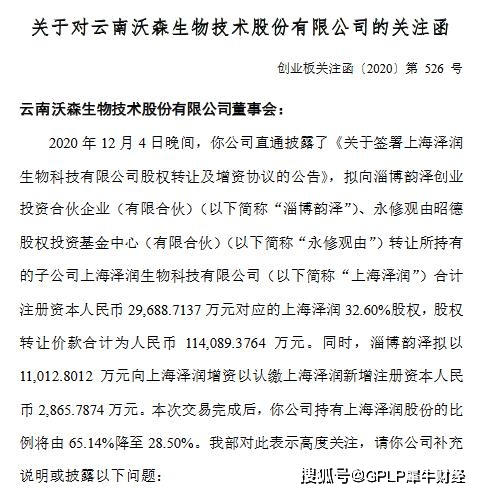 关于对云南沃森生物技术股份有限公司的关注函

创业板关注函〔2020〕第 526 号

云南沃森生物技术股份有限公司董事会：

2020 年 12 月 4 日晚间，你公司直通披露了《关于签署上海泽润生物科技有限公司股权转让及增资协议的公告》，拟向淄博韵泽创业投资合伙企业（有限合伙）（以下简称“淄博韵泽”）、永修观由昭德股权投资基金中心（有限合伙）（以下简称“永修观由”）转让所持有的子公司上海泽润生物科技有限公司（以下简称“上海泽润”）合计注册资本人民币 29,688.7137 万元对应的上海泽润 32.60%股权，股权转让价款合计为人民币 114,089.3764 万元。同时，淄博韵泽拟以 11,012.8012 万元向上海泽润增资以认缴上海泽润新增注册资本人民币 2,865.7874 万元。本次交易完成后，你公司持有上海泽润股份的比例将由 65.14%降至 28.50%。我部对此表示高度关注，请你公司补充说明或披露以下问题：

搜狐号@GPLP犀牛财经